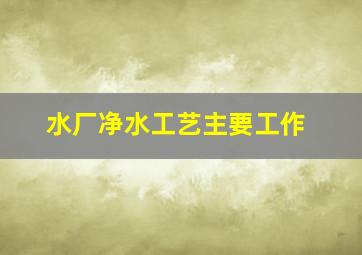 水厂净水工艺主要工作